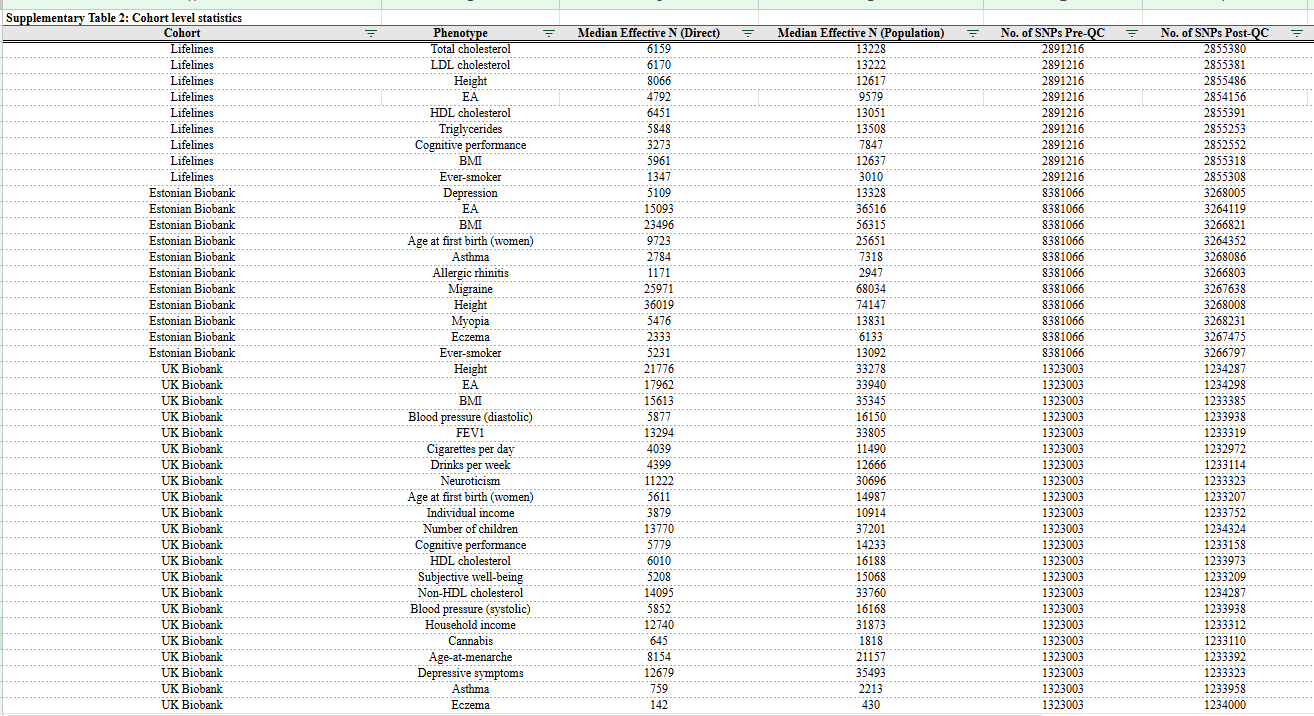 Supplementary Table 2: Cohort level statistics

| Cohort | Phenotype | Median Effective N (Direct) | Median Effective N (Population) | No. of SNPs Pre-QC | No. of SNPs Post-QC |
|---|---|---|---|---|---|
| Lifelines | Total cholesterol | 6159 | 13228 | 2891216 | 2855380 |
| Lifelines | LDL cholesterol | 6170 | 13222 | 2891216 | 2855381 |
| Lifelines | Height | 8066 | 12617 | 2891216 | 2855486 |
| Lifelines | EA | 4792 | 9579 | 2891216 | 2854156 |
| Lifelines | HDL cholesterol | 6451 | 13051 | 2891216 | 2855391 |
| Lifelines | Triglycerides | 5848 | 13508 | 2891216 | 2855253 |
| Lifelines | Cognitive performance | 3273 | 7847 | 2891216 | 2852552 |
| Lifelines | BMI | 5961 | 12637 | 2891216 | 2855318 |
| Lifelines | Ever-smoker | 1347 | 3010 | 2891216 | 2855308 |
| Estonian Biobank | Depression | 5109 | 13328 | 8381066 | 3268005 |
| Estonian Biobank | EA | 15093 | 36516 | 8381066 | 3264119 |
| Estonian Biobank | BMI | 23496 | 56315 | 8381066 | 3266821 |
| Estonian Biobank | Age at first birth (women) | 9723 | 25651 | 8381066 | 3264352 |
| Estonian Biobank | Asthma | 2784 | 7318 | 8381066 | 3268086 |
| Estonian Biobank | Allergic rhinitis | 1171 | 2947 | 8381066 | 3266803 |
| Estonian Biobank | Migraine | 25971 | 68034 | 8381066 | 3267638 |
| Estonian Biobank | Height | 36019 | 74147 | 8381066 | 3268008 |
| Estonian Biobank | Myopia | 5476 | 13831 | 8381066 | 3268231 |
| Estonian Biobank | Eczema | 2333 | 6133 | 8381066 | 3267475 |
| Estonian Biobank | Ever-smoker | 5231 | 13092 | 8381066 | 3266797 |
| UK Biobank | Height | 21776 | 33278 | 1323003 | 1234287 |
| UK Biobank | EA | 17962 | 33940 | 1323003 | 1234298 |
| UK Biobank | BMI | 15613 | 35345 | 1323003 | 1233385 |
| UK Biobank | Blood pressure (diastolic) | 5877 | 16150 | 1323003 | 1233938 |
| UK Biobank | FEV1 | 13294 | 33805 | 1323003 | 1233319 |
| UK Biobank | Cigarettes per day | 4039 | 11490 | 1323003 | 1232972 |
| UK Biobank | Drinks per week | 4399 | 12666 | 1323003 | 1233114 |
| UK Biobank | Neuroticism | 11222 | 30696 | 1323003 | 1233323 |
| UK Biobank | Age at first birth (women) | 5611 | 14987 | 1323003 | 1233207 |
| UK Biobank | Individual income | 3879 | 10914 | 1323003 | 1233752 |
| UK Biobank | Number of children | 13770 | 37201 | 1323003 | 1234324 |
| UK Biobank | Cognitive performance | 5779 | 14233 | 1323003 | 1233158 |
| UK Biobank | HDL cholesterol | 6010 | 16188 | 1323003 | 1233973 |
| UK Biobank | Subjective well-being | 5208 | 15068 | 1323003 | 1233209 |
| UK Biobank | Non-HDL cholesterol | 14095 | 33760 | 1323003 | 1234287 |
| UK Biobank | Blood pressure (systolic) | 5852 | 16168 | 1323003 | 1233938 |
| UK Biobank | Household income | 12740 | 31873 | 1323003 | 1233312 |
| UK Biobank | Cannabis | 645 | 1818 | 1323003 | 1233110 |
| UK Biobank | Age-at-menarche | 8154 | 21157 | 1323003 | 1233392 |
| UK Biobank | Depressive symptoms | 12679 | 35493 | 1323003 | 1233323 |
| UK Biobank | Asthma | 759 | 2213 | 1323003 | 1233958 |
| UK Biobank | Eczema | 142 | 430 | 1323003 | 1234000 |